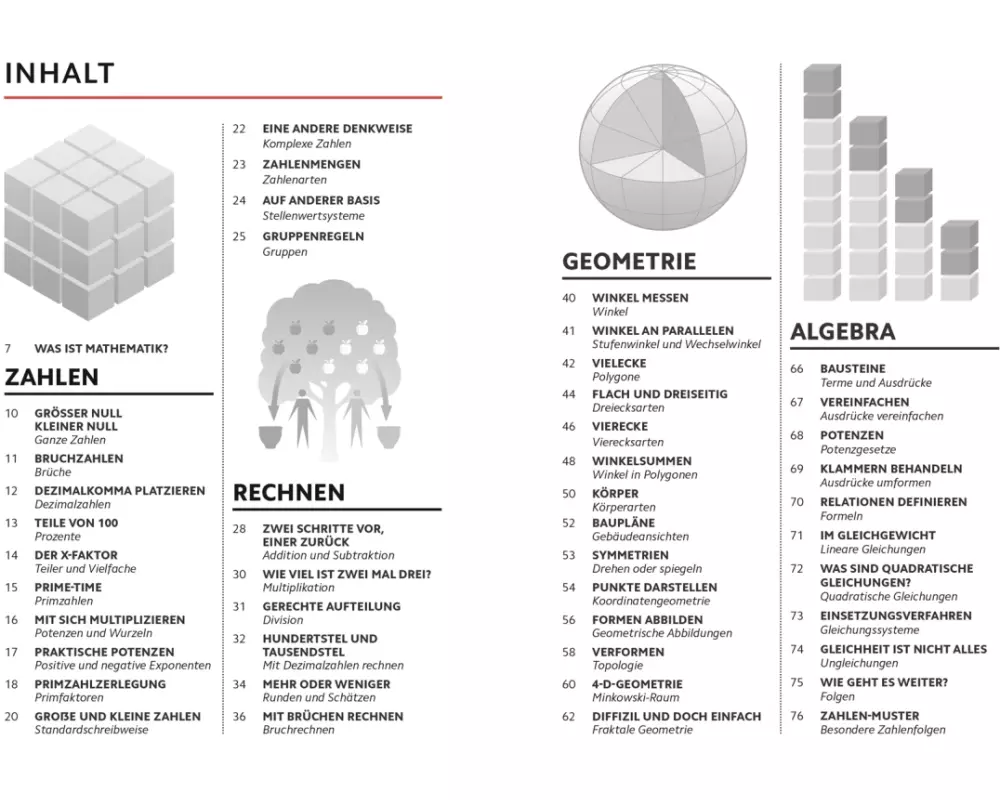 INHALT

7 WAS IST MATHEMATIK?

ZAHLEN

10 GRÖSSER NULL KLEINER NULL
Ganze Zahlen

11 BRUCHZAHLEN
Brüche

12 DEZIMALKOMMA PLATZIEREN
Dezimalzahlen

13 TEILE VON 100
Prozente

14 DER X-FAKTOR
Teiler und Vielfache

15 PRIME-TIME
Primzahlen

16 MIT SICH MULTIPLIZIEREN
Potenzen und Wurzeln

17 PRAKTISCHE POTENZEN
Positive und negative Exponenten

18 PRIMZAHLZERLEGUNG
Primfaktoren

20 GROßE UND KLEINE ZAHLEN
Standardschreibweise

22 EINE ANDERE DENKWEISE
Komplexe Zahlen

23 ZAHLENMENGEN
Zahlenarten

24 AUF ANDERER BASIS
Stellenwertsysteme

25 GRUPPENREGELN
Gruppen

RECHNEN

28 ZWEI SCHRITTE VOR, EINER ZURÜCK
Addition und Subtraktion

30 WIE VIEL IST ZWEI MAL DREI?
Multiplikation

31 GERECHTE AUFTEILUNG
Division

32 HUNDERTSTEL UND TAUSENDSTEL
Mit Dezimalzahlen rechnen

34 MEHR ODER WENIGER
Runden und Schätzen

36 MIT BRÜCHEN RECHNEN
Bruchrechnen

GEOMETRIE

40 WINKEL MESSEN
Winkel

41 WINKEL AN PARALLELEN
Stufenwinkel und Wechselwinkel

42 VIELECKE
Polygone

44 FLACH UND DREISEITIG
Dreiecksarten

46 VIERECKE
Vierecksarten

48 WINKELSUMMEN
Winkel in Polygonen

50 KÖRPER
Körperarten

52 BAUPLÄNE
Gebäudeansichten

53 SYMMETRIEN
Drehen oder spiegeln

54 PUNKTE DARSTELLEN
Koordinatengeometrie

56 FORMEN ABBILDEN
Geometrische Abbildungen

58 VERFORMEN
Topologie

60 4-D-GEOMETRIE
Minkowski-Raum

62 DIFFIZIL UND DOCH EINFACH
Fraktale Geometrie

ALGEBRA

66 BAUSTEINE
Terme und Ausdrücke

67 VEREINFACHEN
Ausdrücke vereinfachen

68 POTENZEN
Potenzgesetze

69 KLAMMERN BEHANDELN
Ausdrücke umformen

70 RELATIONEN DEFINIEREN
Formeln

71 IM GLEICHGEWICHT
Lineare Gleichungen

72 WAS SIND QUADRATISCHE GLEICHUNGEN?
Quadratische Gleichungen

73 EINSETZUNGSVERFAHREN
Gleichungssysteme

74 GLEICHHEIT IST NICHT ALLES
Ungleichungen

75 WIE GEHT ES WEITER?
Folgen

76 ZAHLEN-MUSTER
Besondere Zahlenfolgen